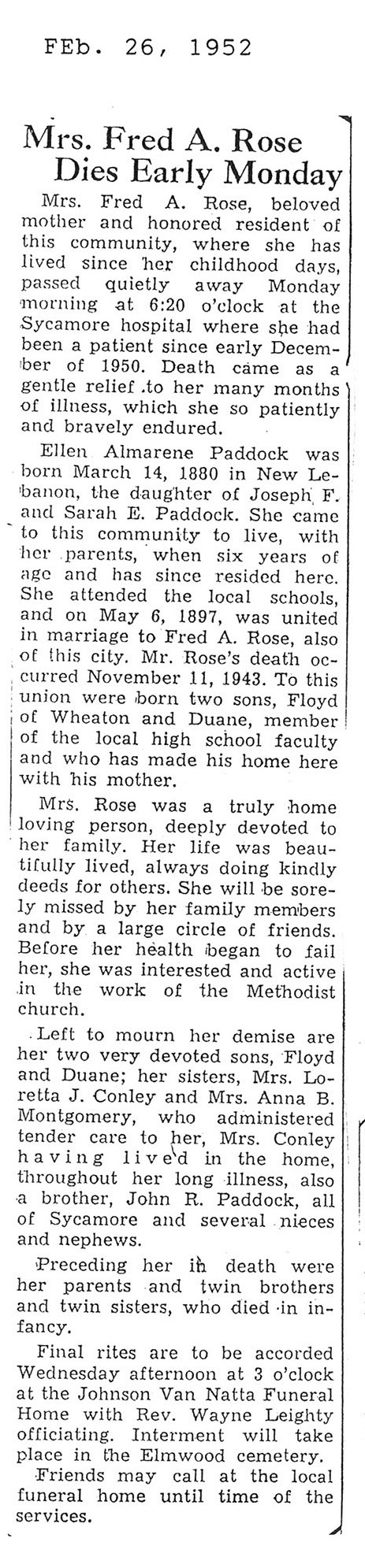 FEb. 26, 1952

Mrs. Fred A. Rose Dies Early Monday

Mrs. Fred A. Rose, beloved mother and honored resident of this community, where she has lived since her childhood days, passed quietly away Monday morning at 6:20 o'clock at the Sycamore hospital where she had been a patient since early December of 1950. Death came as a gentle relief to her many months of illness, which she so patiently and bravely endured.

Ellen Almarene Paddock was born March 14, 1880 in New Lebanon, the daughter of Joseph F. and Sarah E. Paddock. She came to this community to live, with her parents, when six years of age and has since resided here. She attended the local schools, and on May 6, 1897, was united in marriage to Fred A. Rose, also of this city. Mr. Rose's death occurred November 11, 1943. To this union were born two sons, Floyd of Wheaton and Duane, member of the local high school faculty and who has made his home here with his mother.

Mrs. Rose was a truly home loving person, deeply devoted to her family. Her life was beautifully lived, always doing kindly deeds for others. She will be sorely missed by her family members and by a large circle of friends. Before her health began to fail her, she was interested and active in the work of the Methodist church.

Left to mourn her demise are her two very devoted sons, Floyd and Duane; her sisters, Mrs. Loretta J. Conley and Mrs. Anna B. Montgomery, who administered tender care to her, Mrs. Conley having lived in the home, throughout her long illness, also a brother, John R. Paddock, all of Sycamore and several nieces and nephews.

Preceding her in death were her parents and twin brothers and twin sisters, who died in infancy.

Final rites are to be accorded Wednesday afternoon at 3 o'clock at the Johnson Van Natta Funeral Home with Rev. Wayne Leighty officiating. Interment will take place in the Elmwood cemetery.

Friends may call at the local funeral home until time of the services.